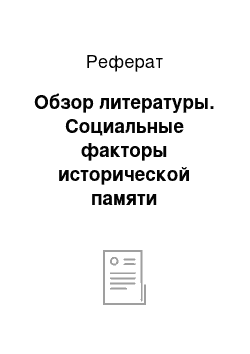 Реферат

Обзор литературы. Социальные факторы исторической памяти